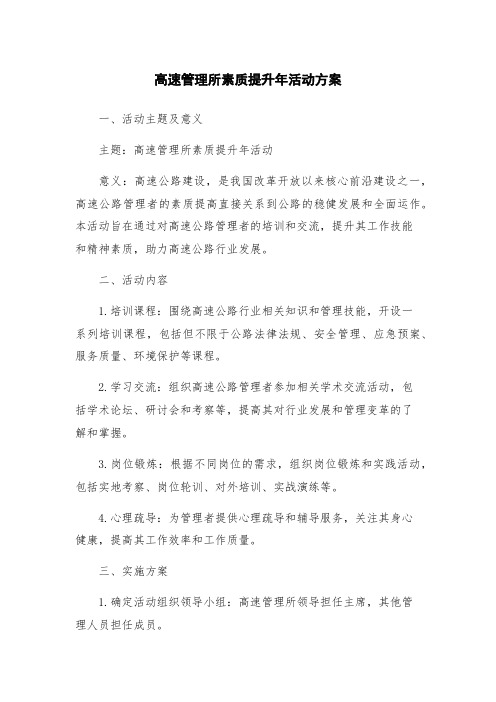 高速管理所素质提升年活动方案

一、活动主题及意义

主题：高速管理所素质提升年活动

意义：高速公路建设，是我国改革开放以来核心前沿建设之一，高速公路管理者的素质提高直接关系到公路的稳健发展和全面运作。本活动旨在通过对高速公路管理者的培训和交流，提升其工作技能和精神素质，助力高速公路行业发展。

二、活动内容

1. 培训课程：围绕高速公路行业相关知识和管理技能，开设一系列培训课程，包括但不限于公路法律法规、安全管理、应急预案、服务质量、环境保护等课程。

2. 学习交流：组织高速公路管理者参加相关学术交流活动，包括学术论坛、研讨会和考察等，提高其对行业发展和管理变革的了解和掌握。

3. 岗位锻炼：根据不同岗位的需求，组织岗位锻炼和实践活动，包括实地考察、岗位轮训、对外培训、实战演练等。

4. 心理疏导：为管理者提供心理疏导和辅导服务，关注其身心健康，提高其工作效率和工作质量。

三、实施方案

1. 确定活动组织领导小组：高速管理所领导担任主席，其他管理人员担任成员。